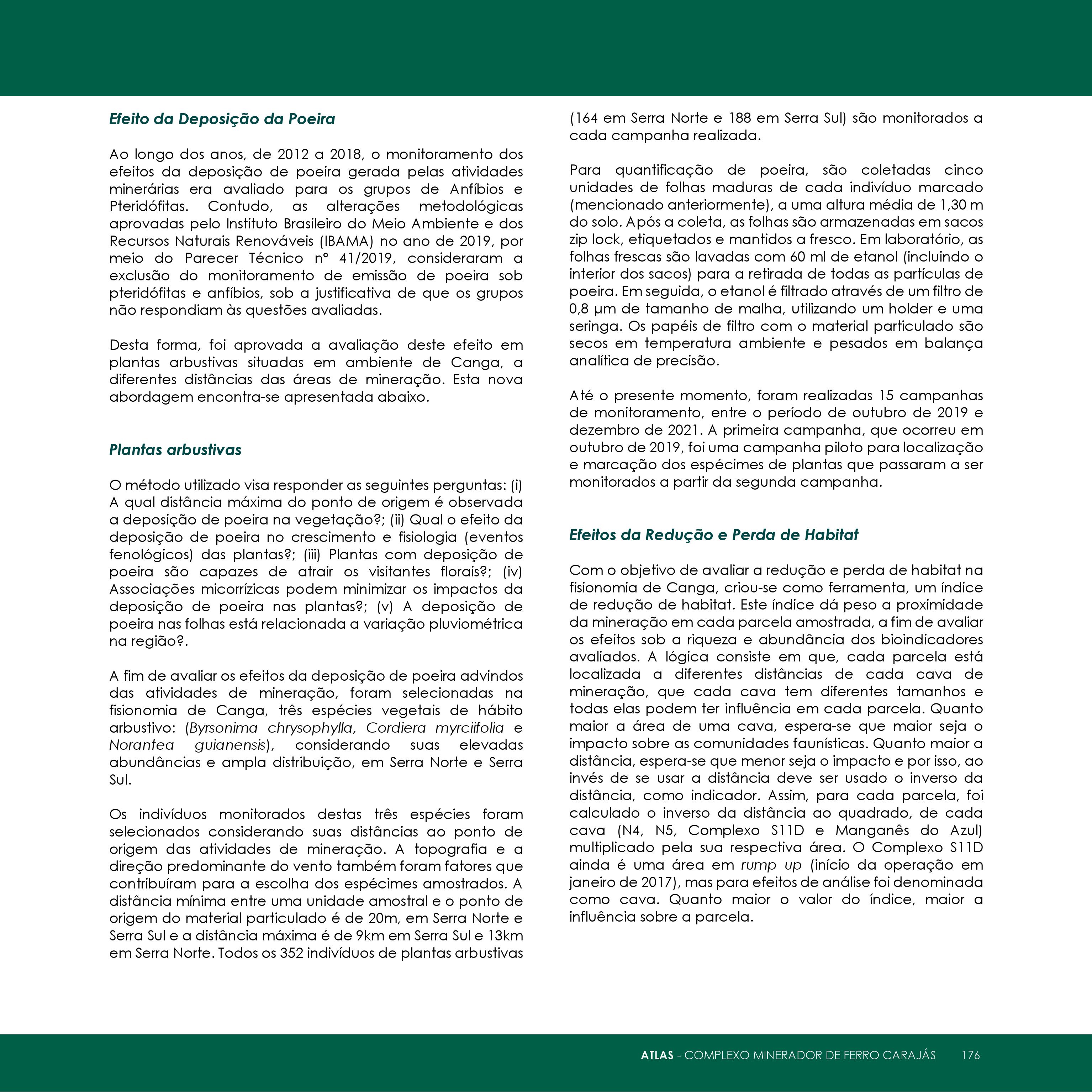 Efeito da Deposição da Poeira

Ao longo dos anos, de 2012 a 2018, o monitoramento dos efeitos da deposição de poeira gerada pelas atividades minerárias era avaliado para os grupos de Anfíbios e Pteridófitas. Contudo, as alterações metodológicas aprovadas pelo Instituto Brasileiro do Meio Ambiente e dos Recursos Naturais Renováveis (IBAMA) no ano de 2019, por meio do Parecer Técnico nº 41/2019, consideraram a exclusão do monitoramento de emissão de poeira sob pteridófitas e anfíbios, sob a justificativa de que os grupos não respondiam às questões avaliadas.

Desta forma, foi aprovada a avaliação deste efeito em plantas arbustivas situadas em ambiente de Canga, a diferentes distâncias das áreas de mineração. Esta nova abordagem encontra-se apresentada abaixo.

Plantas arbustivas

O método utilizado visa responder as seguintes perguntas: (i) A qual distância máxima do ponto de origem é observada a deposição de poeira na vegetação?; (ii) Qual o efeito da deposição de poeira no crescimento e fisiologia (eventos fenológicos) das plantas?; (iii) Plantas com deposição de poeira são capazes de atrair os visitantes florais?; (iv) Associações micorrízicas podem minimizar os impactos da deposição de poeira nas plantas?; (v) A deposição de poeira nas folhas está relacionada a variação pluviométrica na região?.

A fim de avaliar os efeitos da deposição de poeira advindos das atividades de mineração, foram selecionadas na fisionomia de Canga, três espécies vegetais de hábito arbustivo: (Byrsonima chrysophylla, Cordiera myrciifolia e Norantea guianensis), considerando suas elevadas abundâncias e ampla distribuição, em Serra Norte e Serra Sul.

Os indivíduos monitorados destas três espécies foram selecionados considerando suas distâncias ao ponto de origem das atividades de mineração. A topografia e a direção predominante do vento também foram fatores que contribuíram para a escolha dos espécimes amostrados. A distância mínima entre uma unidade amostral e o ponto de origem do material particulado é de 20m, em Serra Norte e Serra Sul e a distância máxima é de 9km em Serra Sul e 13km em Serra Norte. Todos os 352 indivíduos de plantas arbustivas (164 em Serra Norte e 188 em Serra Sul) são monitorados a cada campanha realizada.

Para quantificação de poeira, são coletadas cinco unidades de folhas maduras de cada indivíduo marcado (mencionado anteriormente), a uma altura média de 1,30 m do solo. Após a coleta, as folhas são armazenadas em sacos zip lock, etiquetados e mantidos a fresco. Em laboratório, as folhas frescas são lavadas com 60 ml de etanol (incluindo o interior dos sacos) para a retirada de todas as partículas de poeira. Em seguida, o etanol é filtrado através de um filtro de 0,8 µm de tamanho de malha, utilizando um holder e uma seringa. Os papéis de filtro com o material particulado são secos em temperatura ambiente e pesados em balança analítica de precisão.

Até o presente momento, foram realizadas 15 campanhas de monitoramento, entre o período de outubro de 2019 e dezembro de 2021. A primeira campanha, que ocorreu em outubro de 2019, foi uma campanha piloto para localização e marcação dos espécimes de plantas que passaram a ser monitorados a partir da segunda campanha.

Efeitos da Redução e Perda de Habitat

Com o objetivo de avaliar a redução e perda de habitat na fisionomia de Canga, criou-se como ferramenta, um índice de redução de habitat. Este índice dá peso a proximidade da mineração em cada parcela amostrada, a fim de avaliar os efeitos sob a riqueza e abundância dos bioindicadores avaliados. A lógica consiste em que, cada parcela está localizada a diferentes distâncias de cada cava de mineração, que cada cava tem diferentes tamanhos e todas elas podem ter influência em cada parcela. Quanto maior a área de uma cava, espera-se que maior seja o impacto sobre as comunidades faunísticas. Quanto maior a distância, espera-se que menor seja o impacto e por isso, ao invés de se usar a distância deve ser usado o inverso da distância, como indicador. Assim, para cada parcela, foi calculado o inverso da distância ao quadrado, de cada cava (N4, N5, Complexo S11D e Manganês do Azul) multiplicado pela sua respectiva área. O Complexo S11D ainda é uma área em rump up (início da operação em janeiro de 2017), mas para efeitos de análise foi denominada como cava. Quanto maior o valor do índice, maior a influência sobre a parcela.

ATLAS - COMPLEXO MINERADOR DE FERRO CARAJÁS 176